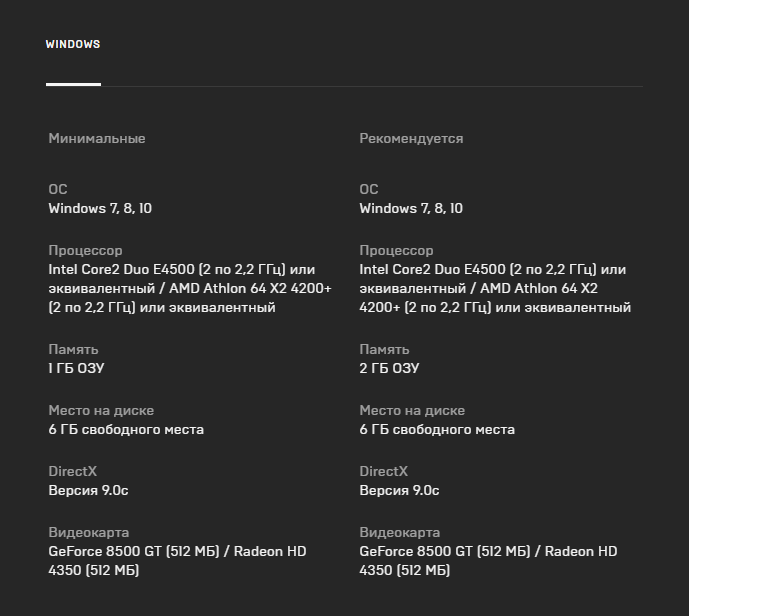 WINDOWS

Минимальные

ОС
Windows 7, 8, 10

Процессор
Intel Core2 Duo E4500 (2 по 2,2 ГГц) или эквивалентный / AMD Athlon 64 X2 4200+ (2 по 2,2 ГГц) или эквивалентный

Память
1 ГБ ОЗУ

Место на диске
6 ГБ свободного места

DirectX
Версия 9.0c

Видеокарта
GeForce 8500 GT (512 МБ) / Radeon HD 4350 (512 МБ)

Рекомендуется

ОС
Windows 7, 8, 10

Процессор
Intel Core2 Duo E4500 (2 по 2,2 ГГц) или эквивалентный / AMD Athlon 64 X2 4200+ (2 по 2,2 ГГц) или эквивалентный

Память
2 ГБ ОЗУ

Место на диске
6 ГБ свободного места

DirectX
Версия 9.0c

Видеокарта
GeForce 8500 GT (512 МБ) / Radeon HD 4350 (512 МБ)